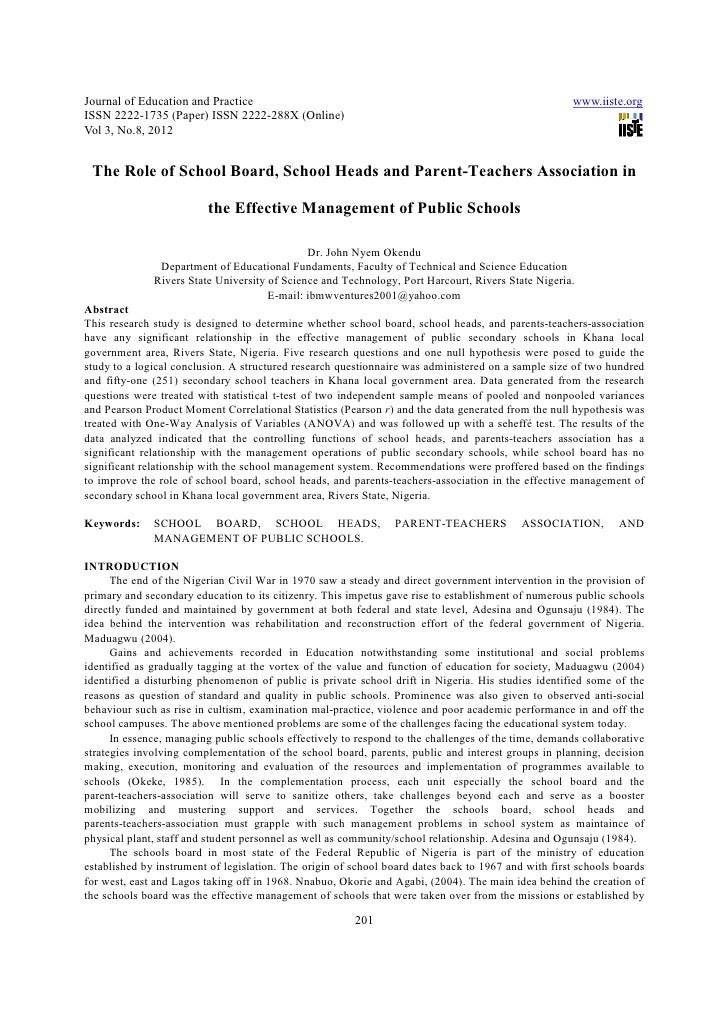 Journal of Education and Practice
ISSN 2222-1735 (Paper) ISSN 2222-288X (Online)
Vol 3, No.8, 2012

www.iiste.org

IISTE

The Role of School Board, School Heads and Parent-Teachers Association in the Effective Management of Public Schools

Dr. John Nyem Okendu
Department of Educational Fundaments, Faculty of Technical and Science Education
Rivers State University of Science and Technology, Port Harcourt, Rivers State Nigeria.
E-mail: ibmwventures2001@yahoo.com

Abstract
This research study is designed to determine whether school board, school heads, and parents-teachers-association have any significant relationship in the effective management of public secondary schools in Khana local government area, Rivers State, Nigeria. Five research questions and one null hypothesis were posed to guide the study to a logical conclusion. A structured research questionnaire was administered on a sample size of two hundred and fifty-one (251) secondary school teachers in Khana local government area. Data generated from the research questions were treated with statistical t-test of two independent sample means of pooled and nonpooled variances and Pearson Product Moment Correlational Statistics (Pearson $r$) and the data generated from the null hypothesis was treated with One-Way Analysis of Variables (ANOVA) and was followed up with a scheffé test. The results of the data analyzed indicated that the controlling functions of school heads, and parents-teachers association has a significant relationship with the management operations of public secondary schools, while school board has no significant relationship with the school management system. Recommendations were proffered based on the findings to improve the role of school board, school heads, and parents-teachers-association in the effective management of secondary school in Khana local government area, Rivers State, Nigeria.

Keywords: SCHOOL BOARD, SCHOOL HEADS, PARENT-TEACHERS ASSOCIATION, AND MANAGEMENT OF PUBLIC SCHOOLS.

INTRODUCTION
The end of the Nigerian Civil War in 1970 saw a steady and direct government intervention in the provision of primary and secondary education to its citizenry. This impetus gave rise to establishment of numerous public schools directly funded and maintained by government at both federal and state level, Adesina and Ogunsaju (1984). The idea behind the intervention was rehabilitation and reconstruction effort of the federal government of Nigeria. Maduagwu (2004).

Gains and achievements recorded in Education notwithstanding some institutional and social problems identified as gradually tagging at the vortex of the value and function of education for society, Maduagwu (2004) identified a disturbing phenomenon of public is private school drift in Nigeria. His studies identified some of the reasons as question of standard and quality in public schools. Prominence was also given to observed anti-social behaviour such as rise in cultism, examination mal-practice, violence and poor academic performance in and off the school campuses. The above mentioned problems are some of the challenges facing the educational system today.

In essence, managing public schools effectively to respond to the challenges of the time, demands collaborative strategies involving complementation of the school board, parents, public and interest groups in planning, decision making, execution, monitoring and evaluation of the resources and implementation of programmes available to schools (Okeke, 1985). In the complementation process, each unit especially the school board and the parent-teachers-association will serve to sanitize others, take challenges beyond each and serve as a booster mobilizing and mustering support and services. Together the schools board, school heads and parents-teachers-association must grapple with such management problems in school system as maintaince of physical plant, staff and student personnel as well as community/school relationship. Adesina and Ogunsaju (1984).

The schools board in most state of the Federal Republic of Nigeria is part of the ministry of education established by instrument of legislation. The origin of school board dates back to 1967 and with first schools boards for west, east and Lagos taking off in 1968. Nnabuo, Okorie and Agabi, (2004). The main idea behind the creation of the schools board was the effective management of schools that were taken over from the missions or established by

201